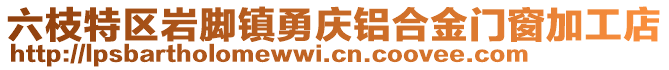 六枝特区岩脚镇勇庆铝合金门窗加工店
http://lpsbartholomewwi.cn.coovee.com